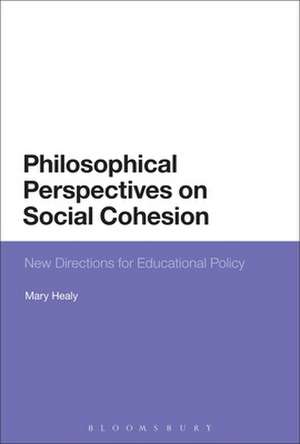 Philosophical Perspectives on Social Cohesion

New Directions for Educational Policy

Mary Healy

BLOOMSBURY